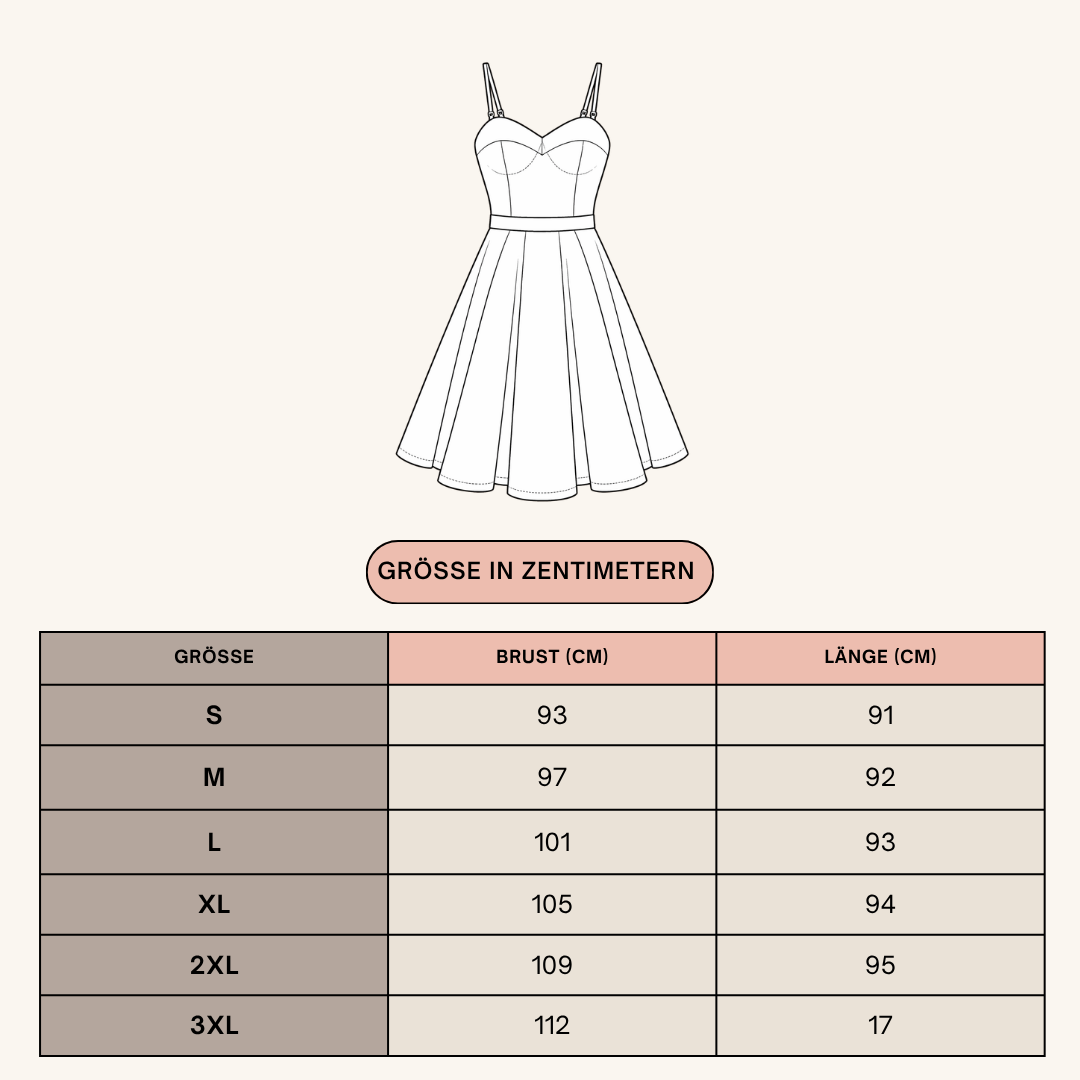 GRÖSSE IN ZENTIMETERN

| GRÖSSE | BRUST (CM) | LÄNGE (CM) |
|---|---|---|
| S | 93 | 91 |
| M | 97 | 92 |
| L | 101 | 93 |
| XL | 105 | 94 |
| 2XL | 109 | 95 |
| 3XL | 112 | 17 |